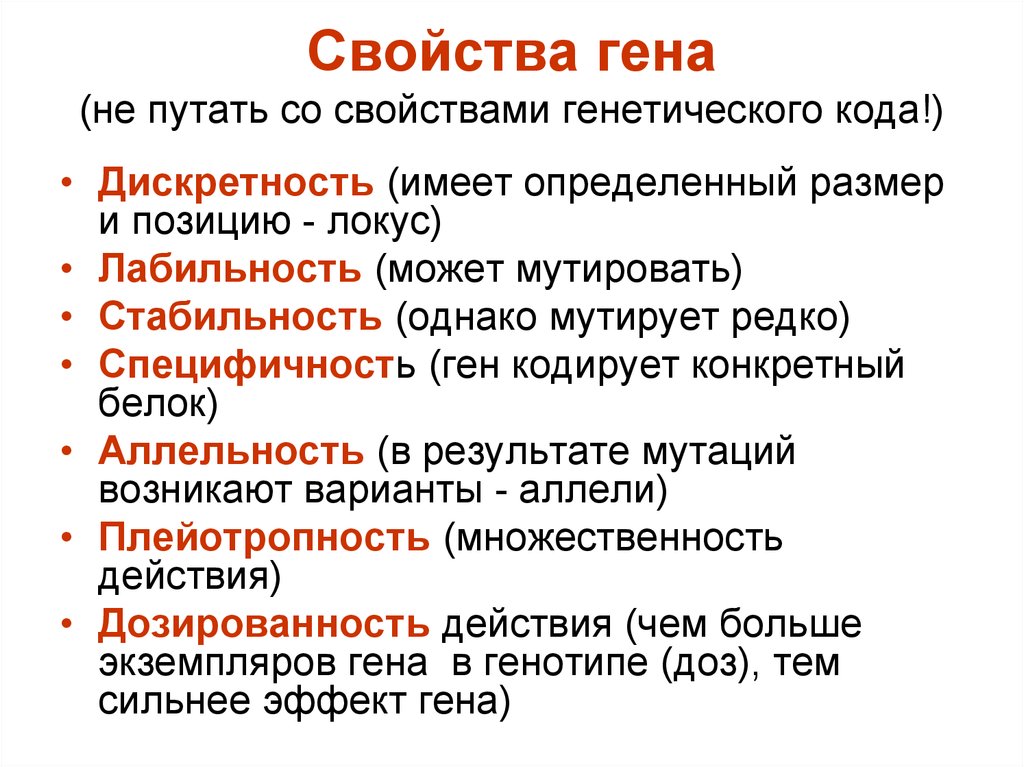 Свойства гена
(не путать со свойствами генетического кода!)

• Дискретность (имеет определенный размер и позицию - локус)
• Лабильность (может мутировать)
• Стабильность (однако мутирует редко)
• Специфичность (ген кодирует конкретный белок)
• Аллельность (в результате мутаций возникают варианты - аллели)
• Плейотропность (множественность действия)
• Дозированность действия (чем больше экземпляров гена в генотипе (доз), тем сильнее эффект гена)